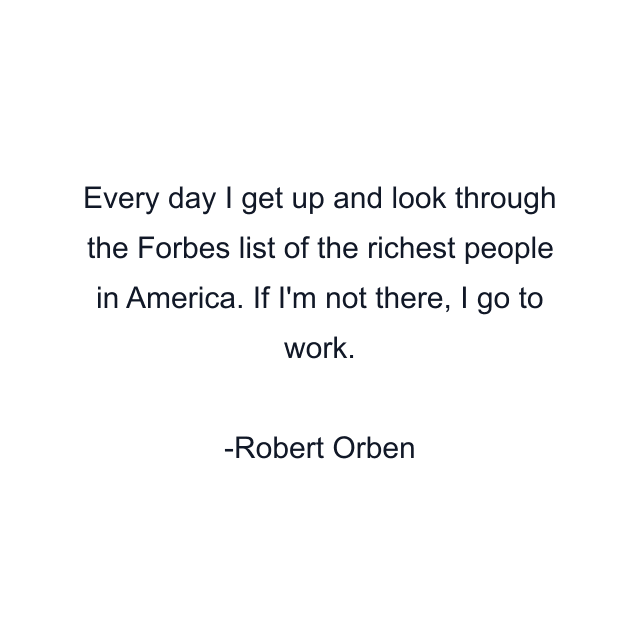 Every day I get up and look through the Forbes list of the richest people in America. If I'm not there, I go to work.

-Robert Orben